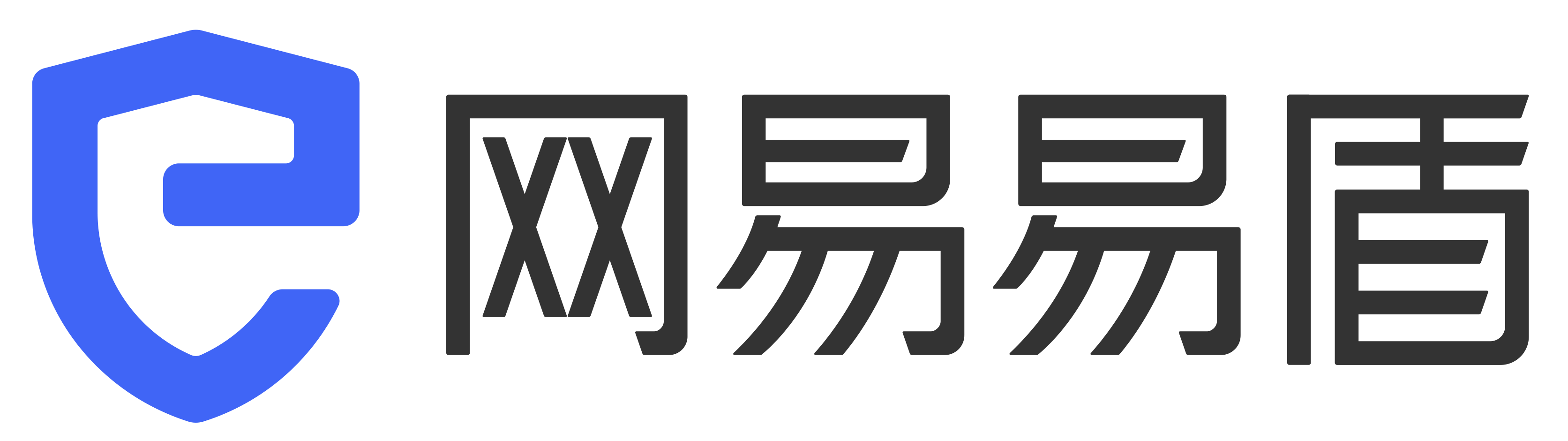 网易易盾